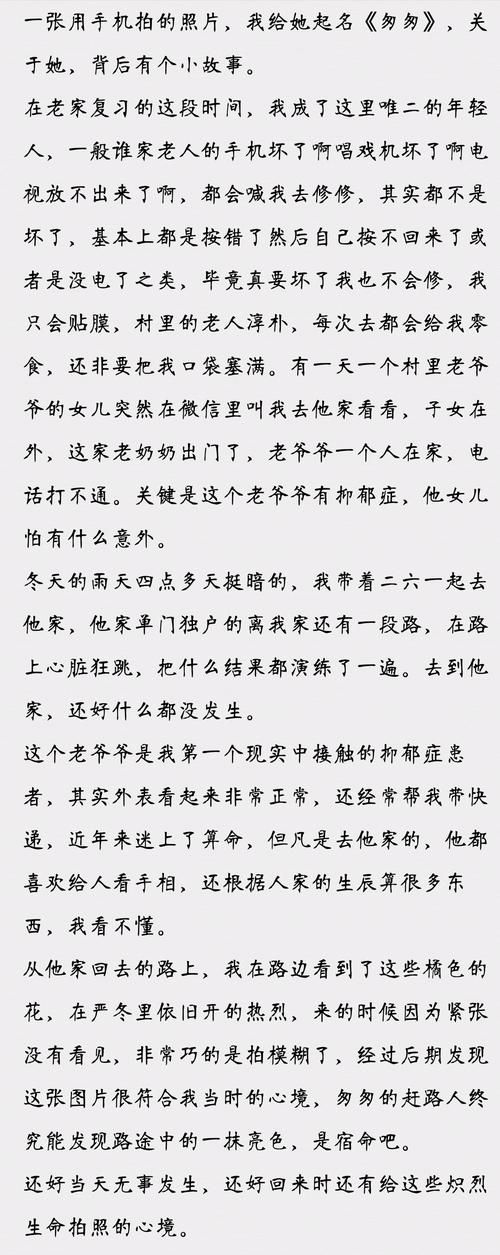 一张用手机拍的照片，我给她起名《匆匆》，关于她，背后有个小故事。

在老家复习的这段时间，我成了这里唯二的年轻人，一般谁家老人的手机坏了啊唱戏机坏了啊电视放不出来了啊，都会喊我去修修，其实都不是坏了，基本上都是按错了然后自己按不回来了或者是没电了之类，毕竟真要坏了我也不会修，我只会贴膜，村里的老人淳朴，每次去都会给我零食，还非要把我口袋塞满。有一天一个村里老爷爷的女儿突然在微信里叫我去他家看看，子女在外，这家老奶奶出门了，老爷爷一个人在家，电话打不通。关键是这个老爷爷有抑郁症，他女儿怕有什么意外。

冬天的雨天四点多天挺暗的，我带着二六一起去他家，他家单门独户的离我家还有一段路，在路上心脏狂跳，把什么结果都演练了一遍。去到他家，还好什么都没发生。

这个老爷爷是我第一个现实中接触的抑郁症患者，其实外表看起来非常正常，还经常帮我带快递，近年来迷上了算命，但凡是去他家的，他都喜欢给人看手相，还根据人家的生辰算很多东西，我看不懂。

从他家回去的路上，我在路边看到了这些橘色的花，在严冬里依旧开的热烈，来的时候因为紧张没有看见，非常巧的是拍模糊了，经过后期发现这张图片很符合我当时的心境，匆匆的赶路人终究能发现路途中的一抹亮色，是宿命吧。

还好当天无事发生，还好回来时还有给这些炽烈生命拍照的心境。